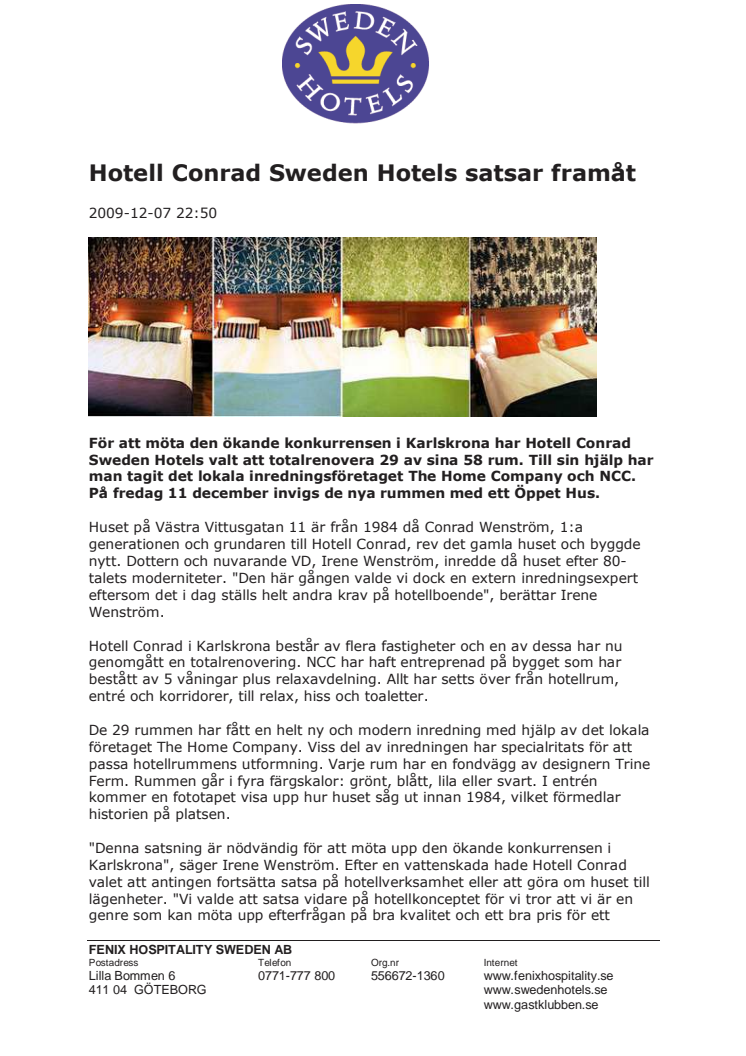 SWEDEN HOTELS

Hotell Conrad Sweden Hotels satsar framåt

2009-12-07 22:50

För att möta den ökande konkurrensen i Karlskrona har Hotell Conrad Sweden Hotels valt att totalrenovera 29 av sina 58 rum. Till sin hjälp har man tagit det lokala inredningsföretaget The Home Company och NCC. På fredag 11 december invigs de nya rummen med ett Öppet Hus.

Huset på Västra Vittusgatan 11 är från 1984 då Conrad Wenström, 1:a generationen och grundaren till Hotell Conrad, rev det gamla huset och byggde nytt. Dottern och nuvarande VD, Irene Wenström, inredde då huset efter 80-talets moderniteter. "Den här gången valde vi dock en extern inredningsexpert eftersom det i dag ställs helt andra krav på hotellboende", berättar Irene Wenström.

Hotell Conrad i Karlskrona består av flera fastigheter och en av dessa har nu genomgått en totalrenovering. NCC har haft entreprenad på bygget som har bestått av 5 våningar plus relaxavdelning. Allt har setts över från hotellrum, entré och korridorer, till relax, hiss och toaletter.

De 29 rummen har fått en helt ny och modern inredning med hjälp av det lokala företaget The Home Company. Viss del av inredningen har specialritats för att passa hotellrummens utformning. Varje rum har en fondvägg av designern Trine Ferm. Rummen går i fyra färgskalor: grönt, blått, lila eller svart. I entrén kommer en fototapet visa upp hur huset såg ut innan 1984, vilket förmedlar historien på platsen.

"Denna satsning är nödvändig för att möta upp den ökande konkurrensen i Karlskrona", säger Irene Wenström. Efter en vattenskada hade Hotell Conrad valet att antingen fortsätta satsa på hotellverksamhet eller att göra om huset till lägenheter. "Vi valde att satsa vidare på hotellkonceptet för vi tror att vi är en genre som kan möta upp efterfrågan på bra kvalitet och ett bra pris för ett

FENIX HOSPITALITY SWEDEN AB
Postadress
Lilla Bommen 6
411 04 GÖTEBORG
Telefon
0771-777 800
Org.nr
556672-1360
Internet
www.fenixhospitality.se
www.swedenhotels.se
www.gastklubben.se